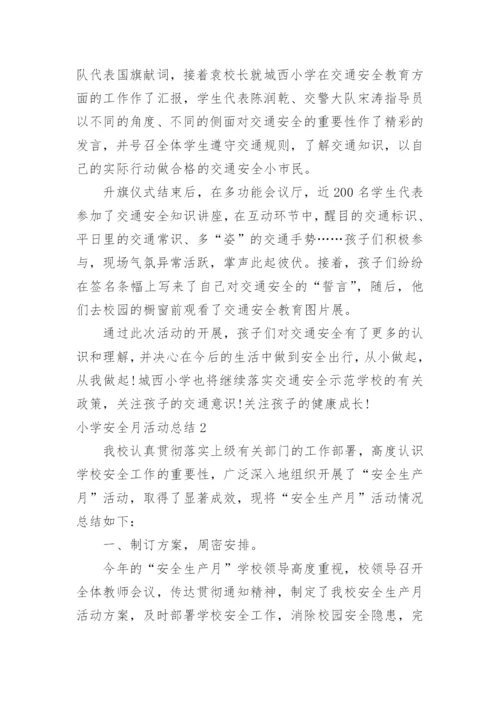 队代表国旗献词，接着袁校长就城西小学在交通安全教育方面的工作作了汇报，学生代表陈润乾、交警大队宋涛指导员以不同的角度、不同的侧面对交通安全的重要性作了精彩的发言，并号召全体学生遵守交通规则，了解交通知识，以自己的实际行动做合格的交通安全小市民。

升旗仪式结束后，在多功能会议厅，近200名学生代表参加了交通安全知识讲座，在互动环节中，醒目的交通标识、平日里的交通常识、多“姿”的交通手势……孩子们积极参与，现场气氛异常活跃，掌声此起彼伏。接着，孩子们纷纷在签名条幅上写来了自己对交通安全的“誓言”，随后，他们去校园的橱窗前观看了交通安全教育图片展。

通过此次活动的开展，孩子们对交通安全有了更多的认识和理解，并决心在今后的生活中做到安全出行，从小做起，从我做起！城西小学也将继续落实交通安全示范学校的有关政策，关注孩子的交通意识！关注孩子的健康成长！

小学安全月活动总结2

我校认真贯彻落实上级有关部门的工作部署，高度认识学校安全工作的重要性，广泛深入地组织开展了“安全生产月”活动，取得了显著成效，现将“安全生产月”活动情况总结如下：

一、制订方案，周密安排。

今年的“安全生产月”学校领导高度重视，校领导召开全体教师会议，传达贯彻通知精神，制定了我校安全生产月活动方案，及时部署学校安全工作，消除校园安全隐患，完